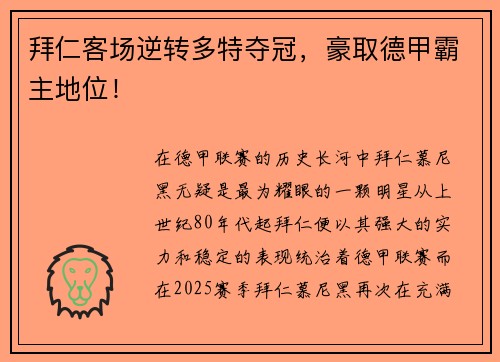 拜仁客场逆转多特夺冠，豪取德甲霸主地位！

在德甲联赛的历史长河中拜仁慕尼黑无疑是最为耀眼的一颗明星从上世纪80年代起拜仁便以其强大的实力和稳定的表现统治着德甲联赛而在2025赛季拜仁慕尼黑再次在充满